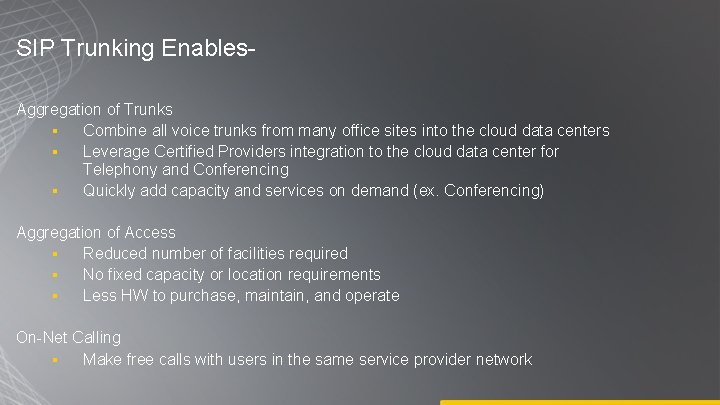 SIP Trunking Enables-

Aggregation of Trunks
- Combine all voice trunks from many office sites into the cloud data centers
- Leverage Certified Providers integration to the cloud data center for Telephony and Conferencing
- Quickly add capacity and services on demand (ex. Conferencing)

Aggregation of Access
- Reduced number of facilities required
- No fixed capacity or location requirements
- Less HW to purchase, maintain, and operate

On-Net Calling
- Make free calls with users in the same service provider network